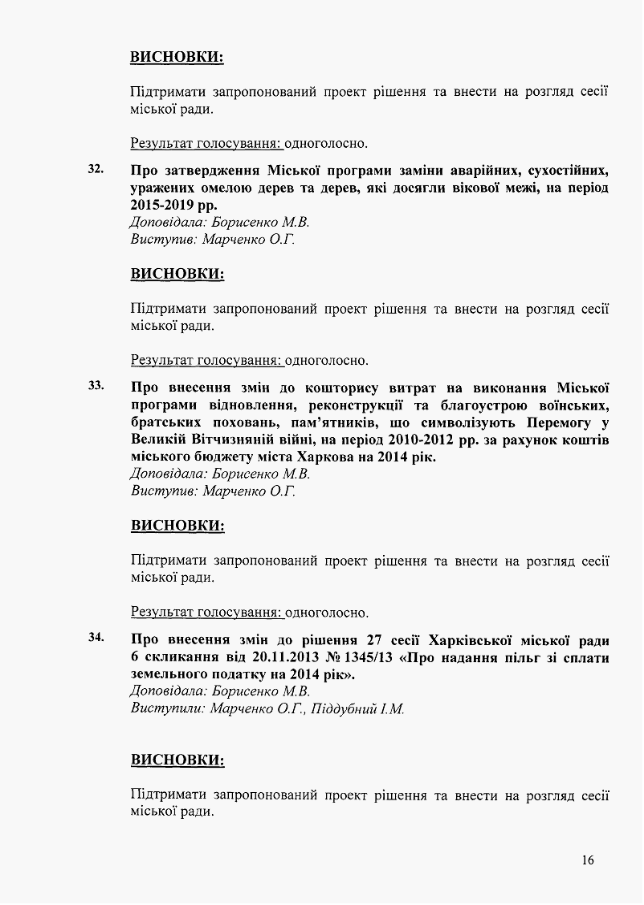 ВИСНОВКИ:

Підтримати запропонований проект рішення та внести на розгляд сесії міської ради.

Результат голосування: одноголосно.

32. Про затвердження Міської програми заміни аварійних, сухостійних, уражених омелою дерев та дерев, які досягли вікової межі, на період 2015-2019 рр.
Доповідала: Борисенко М.В.
Виступив: Марченко О.Г.

ВИСНОВКИ:

Підтримати запропонований проект рішення та внести на розгляд сесії міської ради.

Результат голосування: одноголосно.

33. Про внесення змін до кошторису витрат на виконання Міської програми відновлення, реконструкції та благоустрою воїнських, братських поховань, пам'ятників, що символізують Перемогу у Великій Вітчизняній війні, на період 2010-2012 рр. за рахунок коштів міського бюджету міста Харкова на 2014 рік.
Доповідала: Борисенко М.В.
Виступив: Марченко О.Г.

ВИСНОВКИ:

Підтримати запропонований проект рішення та внести на розгляд сесії міської ради.

Результат голосування: одноголосно.

34. Про внесення змін до рішення 27 сесії Харківської міської ради 6 скликання від 20.11.2013 № 1345/13 «Про надання пільг зі сплати земельного податку на 2014 рік».
Доповідала: Борисенко М.В.
Виступили: Марченко О.Г., Піддубний І.М.

ВИСНОВКИ:

Підтримати запропонований проект рішення та внести на розгляд сесії міської ради.

16